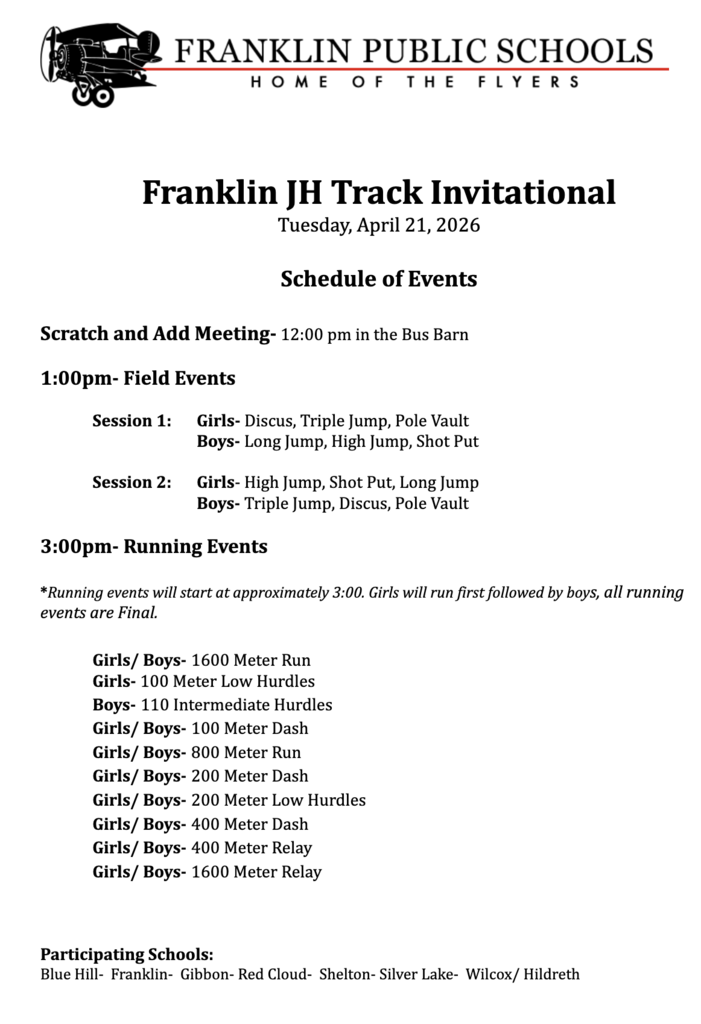 FRANKLIN PUBLIC SCHOOLS
HOME OF THE FLYERS

Franklin JH Track Invitational
Tuesday, April 21, 2026

Schedule of Events

Scratch and Add Meeting- 12:00 pm in the Bus Barn

1:00pm- Field Events

Session 1: Girls- Discus, Triple Jump, Pole Vault
Boys- Long Jump, High Jump, Shot Put

Session 2: Girls- High Jump, Shot Put, Long Jump
Boys- Triple Jump, Discus, Pole Vault

3:00pm- Running Events

*Running events will start at approximately 3:00. Girls will run first followed by boys, all running events are Final.

Girls/ Boys- 1600 Meter Run
Girls- 100 Meter Low Hurdles
Boys- 110 Intermediate Hurdles
Girls/ Boys- 100 Meter Dash
Girls/ Boys- 800 Meter Run
Girls/ Boys- 200 Meter Dash
Girls/ Boys- 200 Meter Low Hurdles
Girls/ Boys- 400 Meter Dash
Girls/ Boys- 400 Meter Relay
Girls/ Boys- 1600 Meter Relay

Participating Schools:
Blue Hill- Franklin- Gibbon- Red Cloud- Shelton- Silver Lake- Wilcox/ Hildreth